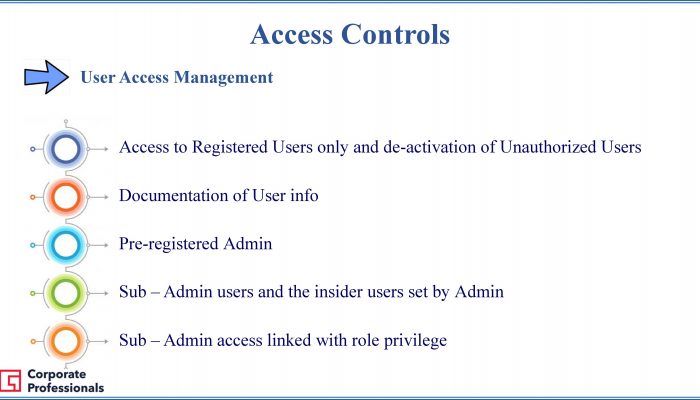 Access Controls

User Access Management

Access to Registered Users only and de-activation of Unauthorized Users

Documentation of User info

Pre-registered Admin

Sub – Admin users and the insider users set by Admin

Sub – Admin access linked with role privilege

Corporate Professionals